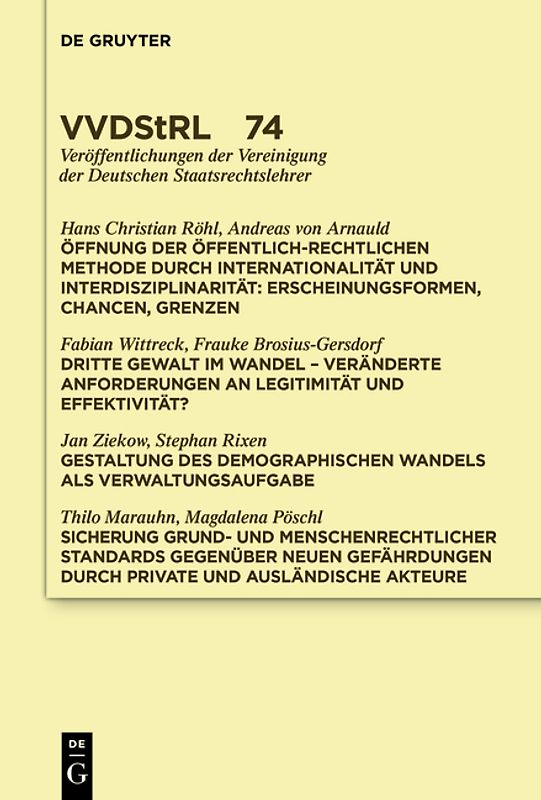 DE GRUYTER

VVDStRL 74
Veröffentlichungen der Vereinigung der Deutschen Staatsrechtslehrer

Hans Christian Röhl, Andreas von Arnauld
ÖFFNUNG DER ÖFFENTLICH-RECHTLICHEN METHODE DURCH INTERNATIONALITÄT UND INTERDISZIPLINARITÄT: ERSCHEINUNGSFORMEN, CHANCEN, GRENZEN

Fabian Wittreck, Frauke Brosius-Gersdorf
DRITTE GEWALT IM WANDEL – VERÄNDERTE ANFORDERUNGEN AN LEGITIMITÄT UND EFFEKTIVITÄT?

Jan Ziekow, Stephan Rixen
GESTALTUNG DES DEMOGRAPHISCHEN WANDELS ALS VERWALTUNGSAUFGABE

Thilo Marauhn, Magdalena Pöschl
SICHERUNG GRUND- UND MENSCHENRECHTLICHER STANDARDS GEGENÜBER NEUEN GEFÄHRDUNGEN DURCH PRIVATE UND AUSLÄNDISCHE AKTEURE

DE
G